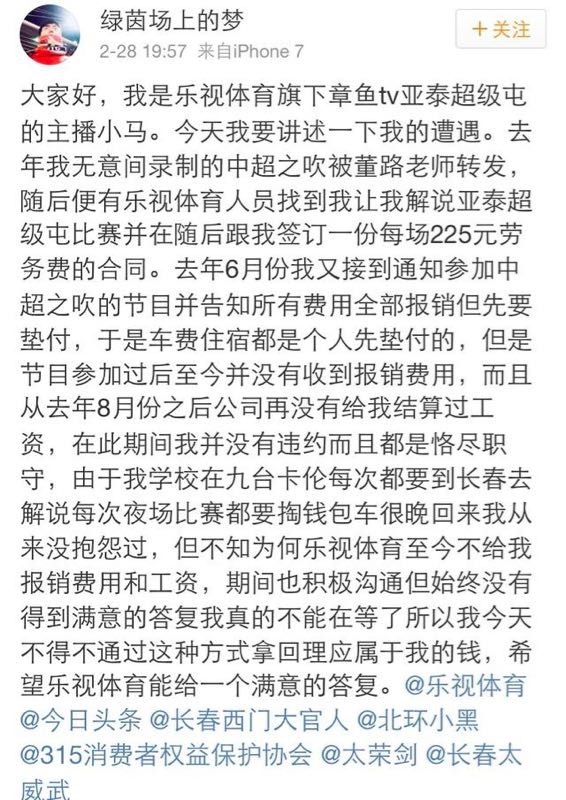 绿茵场上的梦
2-28 19:57 来自iPhone 7
+关注

大家好，我是乐视体育旗下章鱼tv亚泰超级屯的主播小马。今天我要讲述一下我的遭遇。去年我无意间录制的中超之吹被董路老师转发，随后便有乐视体育人员找到我让我解说亚泰超级屯比赛并在随后跟我签订一份每场225元劳务费的合同。去年6月份我又接到通知参加中超之吹的节目并告知所有费用全部报销但先要垫付，于是车费住宿都是个人先垫付的，但是节目参加过后至今并没有收到报销费用，而且从去年8月份之后公司再没有给我结算过工资，在此期间我并没有违约而且都是恪尽职守，由于我学校在九台卡伦每次都要到长春去解说每次夜场比赛都要掏钱包车很晚回来我从来没抱怨过，但不知为何乐视体育至今不给我报销费用和工资，期间也积极沟通但始终没有得到满意的答复我真的不能在等了所以我今天不得不通过这种方式拿回理应属于我的钱，希望乐视体育能给一个满意的答复。@乐视体育 @今日头条 @长春西门大官人 @北环小黑 @315消费者权益保护协会 @太荣剑 @长春太威武